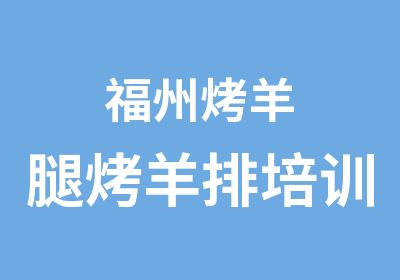 福州烤羊
腿烤羊排培训